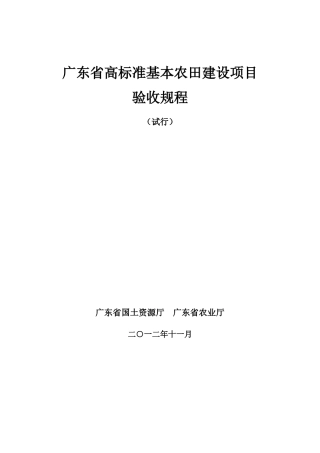 广东省高标准基本农田建设项目
验收规程

（试行）

广东省国土资源厅　广东省农业厅

二〇一二年十一月